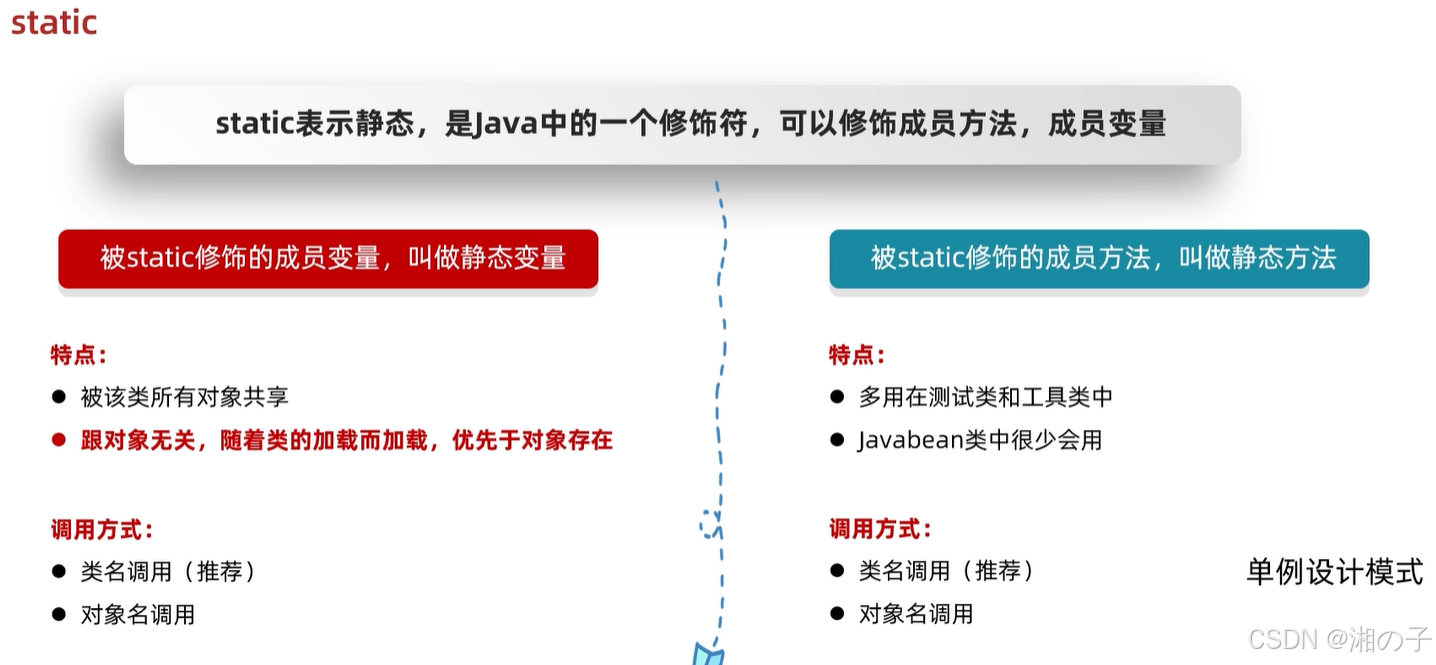 static

static表示静态，是Java中的一个修饰符，可以修饰成员方法，成员变量

被static修饰的成员变量，叫做静态变量

特点：
• 被该类所有对象共享
• 跟对象无关，随着类的加载而加载，优先于对象存在

调用方式：
• 类名调用（推荐）
• 对象名调用

被static修饰的成员方法，叫做静态方法

特点：
• 多用在测试类和工具类中
• Javabean类中很少会用

调用方式：
• 类名调用（推荐）
• 对象名调用

单例设计模式

CSDN @湘の子